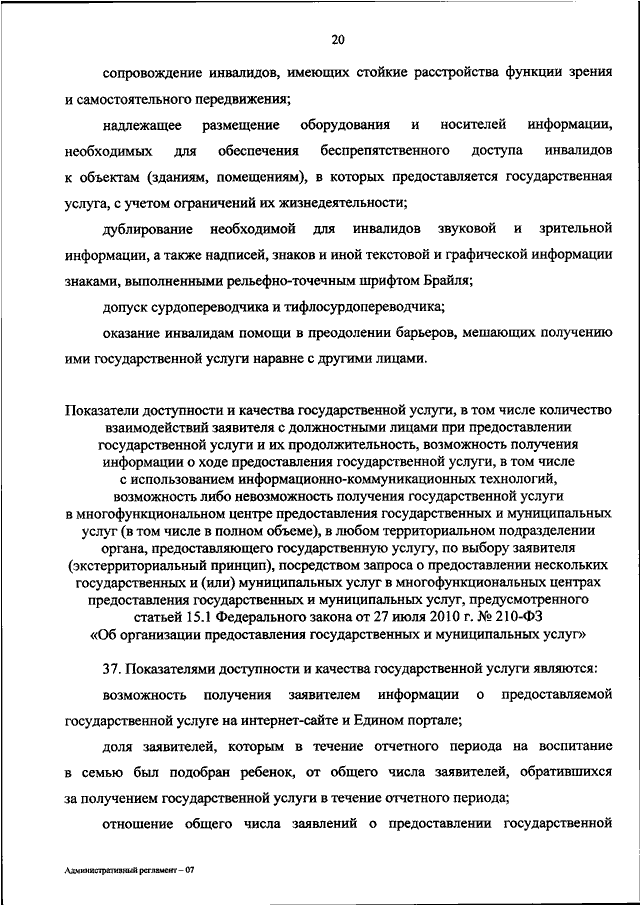 20

сопровождение инвалидов, имеющих стойкие расстройства функции зрения и самостоятельного передвижения;

надлежащее размещение оборудования и носителей информации, необходимых для обеспечения беспрепятственного доступа инвалидов к объектам (зданиям, помещениям), в которых предоставляется государственная услуга, с учетом ограничений их жизнедеятельности;

дублирование необходимой для инвалидов звуковой и зрительной информации, а также надписей, знаков и иной текстовой и графической информации знаками, выполненными рельефно-точечным шрифтом Брайля;

допуск сурдопереводчика и тифлосурдопереводчика;

оказание инвалидам помощи в преодолении барьеров, мешающих получению ими государственной услуги наравне с другими лицами.

Показатели доступности и качества государственной услуги, в том числе количество взаимодействий заявителя с должностными лицами при предоставлении государственной услуги и их продолжительность, возможность получения информации о ходе предоставления государственной услуги, в том числе с использованием информационно-коммуникационных технологий, возможность либо невозможность получения государственной услуги в многофункциональном центре предоставления государственных и муниципальных услуг (в том числе в полном объеме), в любом территориальном подразделении органа, предоставляющего государственную услугу, по выбору заявителя (экстерриториальный принцип), посредством запроса о предоставлении нескольких государственных и (или) муниципальных услуг в многофункциональных центрах предоставления государственных и муниципальных услуг, предусмотренного статьей 15.1 Федерального закона от 27 июля 2010 г. № 210-ФЗ «Об организации предоставления государственных и муниципальных услуг»

37. Показателями доступности и качества государственной услуги являются:

возможность получения заявителем информации о предоставляемой государственной услуге на интернет-сайте и Едином портале;

доля заявителей, которым в течение отчетного периода на воспитание в семью был подобран ребенок, от общего числа заявителей, обратившихся за получением государственной услуги в течение отчетного периода;

отношение общего числа заявлений о предоставлении государственной

Административный регламент – 07